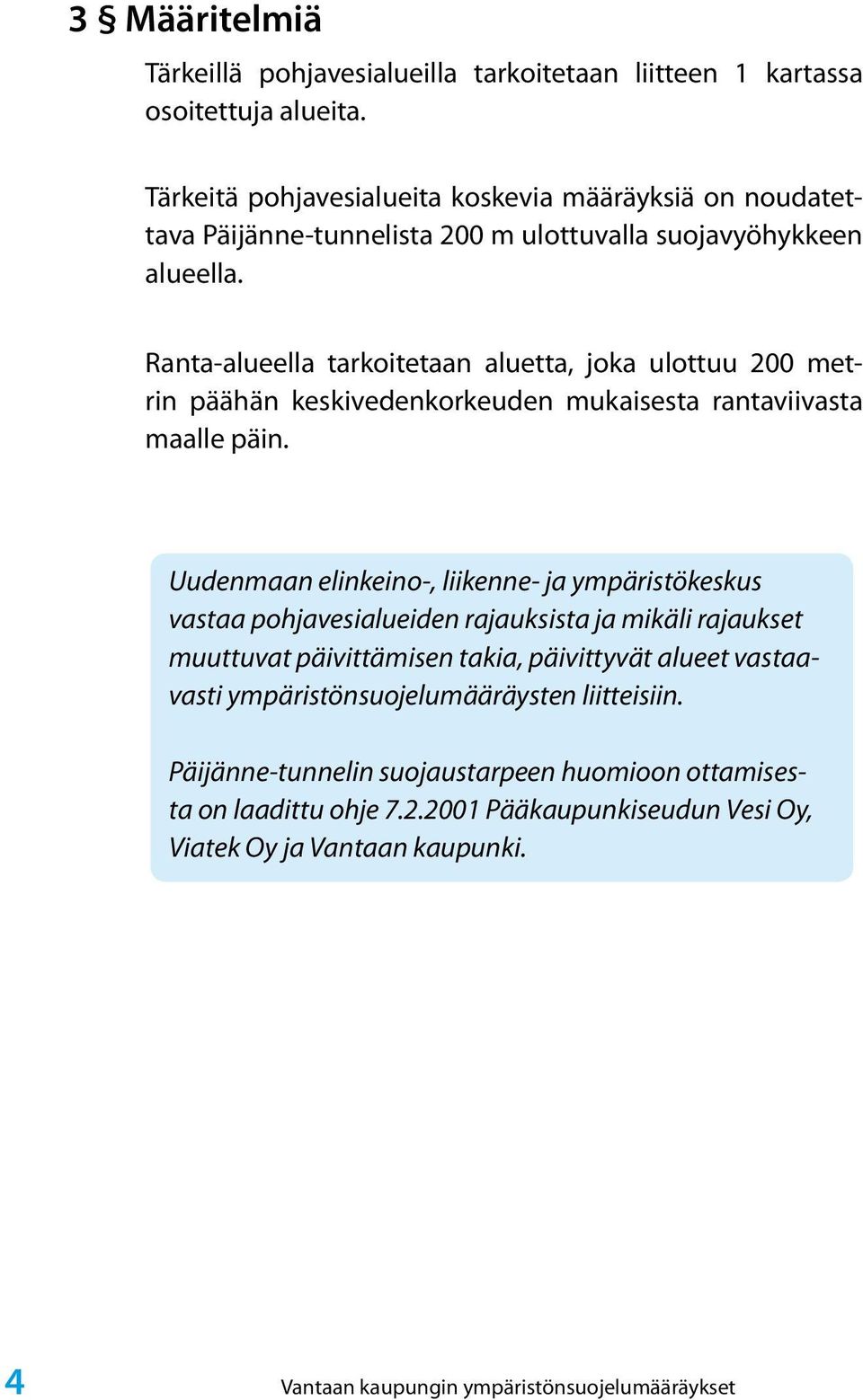 3 § Määritelmiä

Tärkeillä pohjavesialueilla tarkoitetaan liitteen 1 kartassa osoitettuja alueita.

Tärkeitä pohjavesialueita koskevia määräyksiä on noudatettava Päijänne-tunnelista 200 m ulottuvalla suojavyöhykkeen alueella.

Ranta-alueella tarkoitetaan aluetta, joka ulottuu 200 metrin päähän keskivedenkorkeuden mukaisesta rantaviivasta maalle päin.

Uudenmaan elinkeino-, liikenne- ja ympäristökeskus vastaa pohjavesialueiden rajauksista ja mikäli rajaukset muuttuvat päivittämisen takia, päivittyvät alueet vastaavasti ympäristönsuojelumääräysten liitteisiin.

Päijänne-tunnelin suojaustarpeen huomioon ottamisesta on laadittu ohje 7.2.2001 Pääkaupunkiseudun Vesi Oy, Viatek Oy ja Vantaan kaupunki.

4 Vantaan kaupungin ympäristönsuojelumääräykset